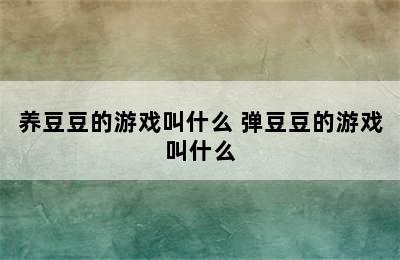 养豆豆的游戏叫什么 弹豆豆的游戏叫什么